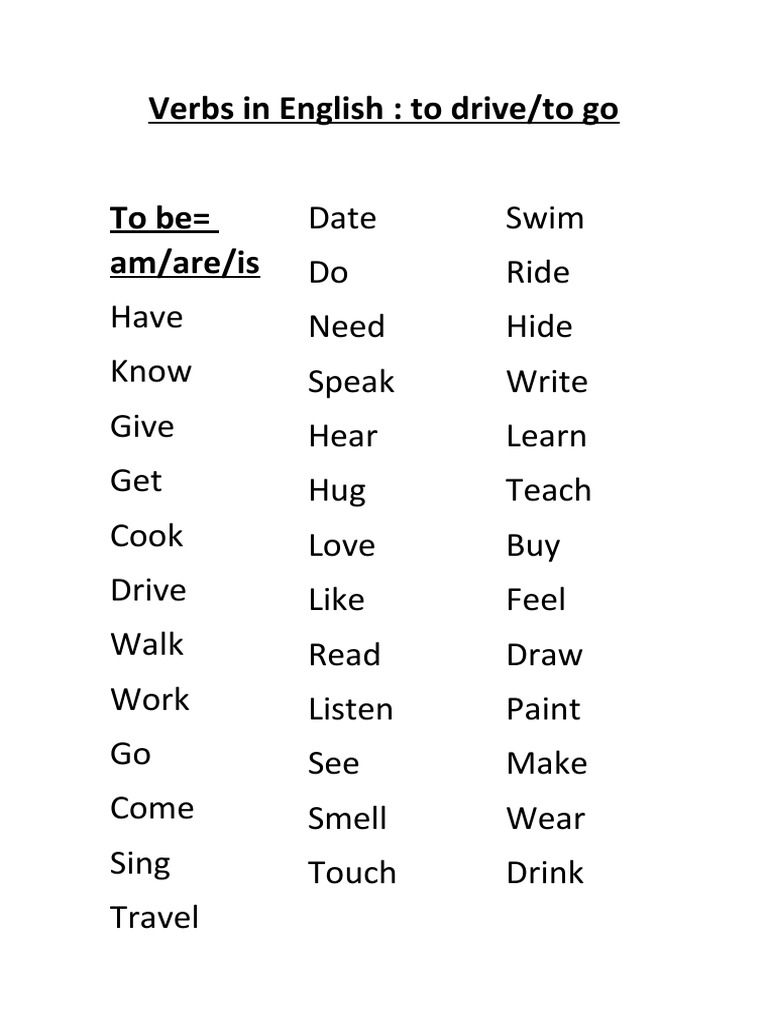 Verbs in English : to drive/to go

To be= am/are/is
Have
Know
Give
Get
Cook
Drive
Walk
Work
Go
Come
Sing
Travel

Date
Do
Need
Speak
Hear
Hug
Love
Like
Read
Listen
See
Smell
Touch

Swim
Ride
Hide
Write
Learn
Teach
Buy
Feel
Draw
Paint
Make
Wear
Drink